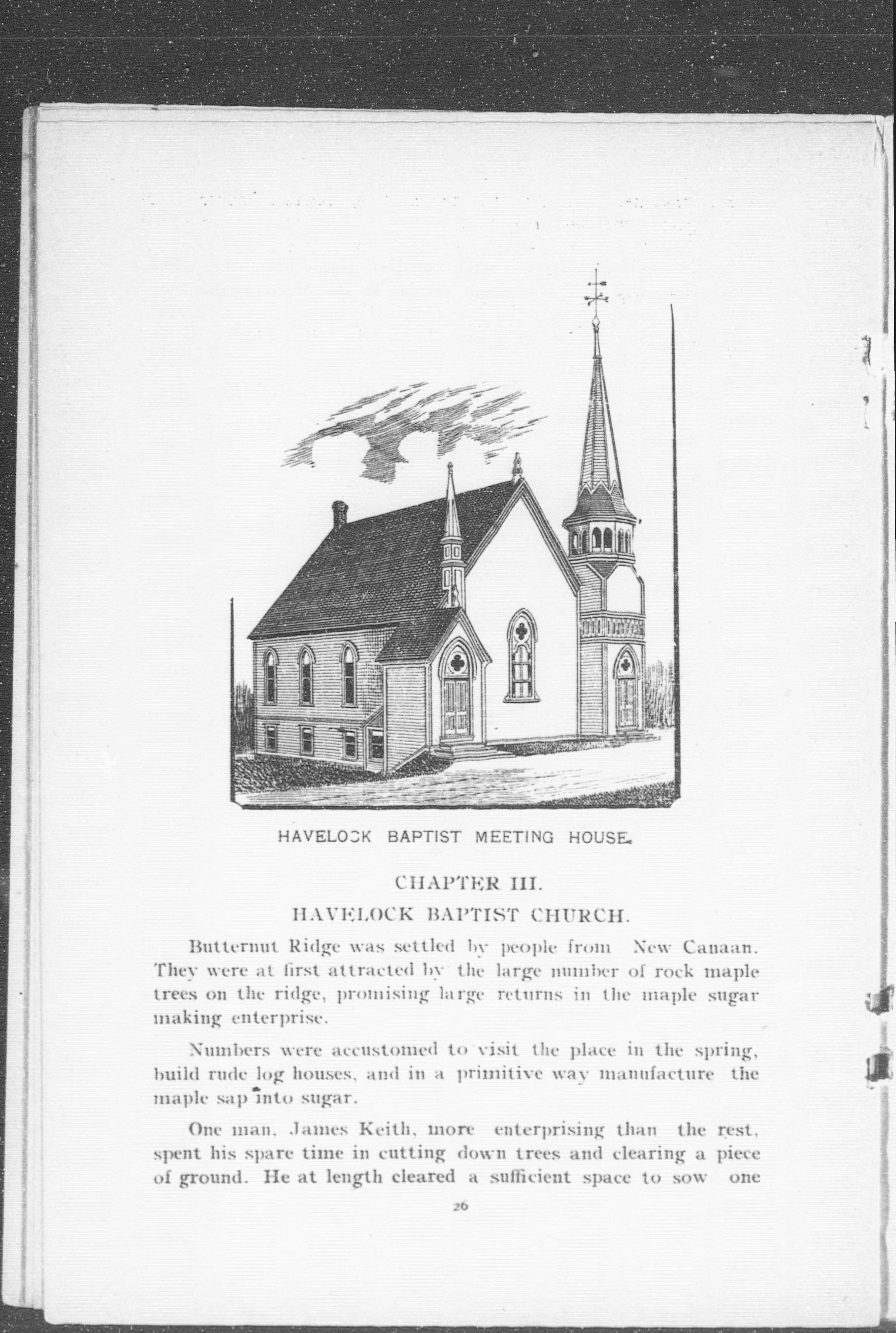 HAVELOCK BAPTIST MEETING HOUSE.

CHAPTER III.

HAVELOCK BAPTIST CHURCH.

Butternut Ridge was settled by people from New Canaan. They were at first attracted by the large number of rock maple trees on the ridge, promising large returns in the maple sugar making enterprise.

Numbers were accustomed to visit the place in the spring, build rude log houses, and in a primitive way manufacture the maple sap into sugar.

One man, James Keith, more enterprising than the rest, spent his spare time in cutting down trees and clearing a piece of ground. He at length cleared a sufficient space to sow one

26